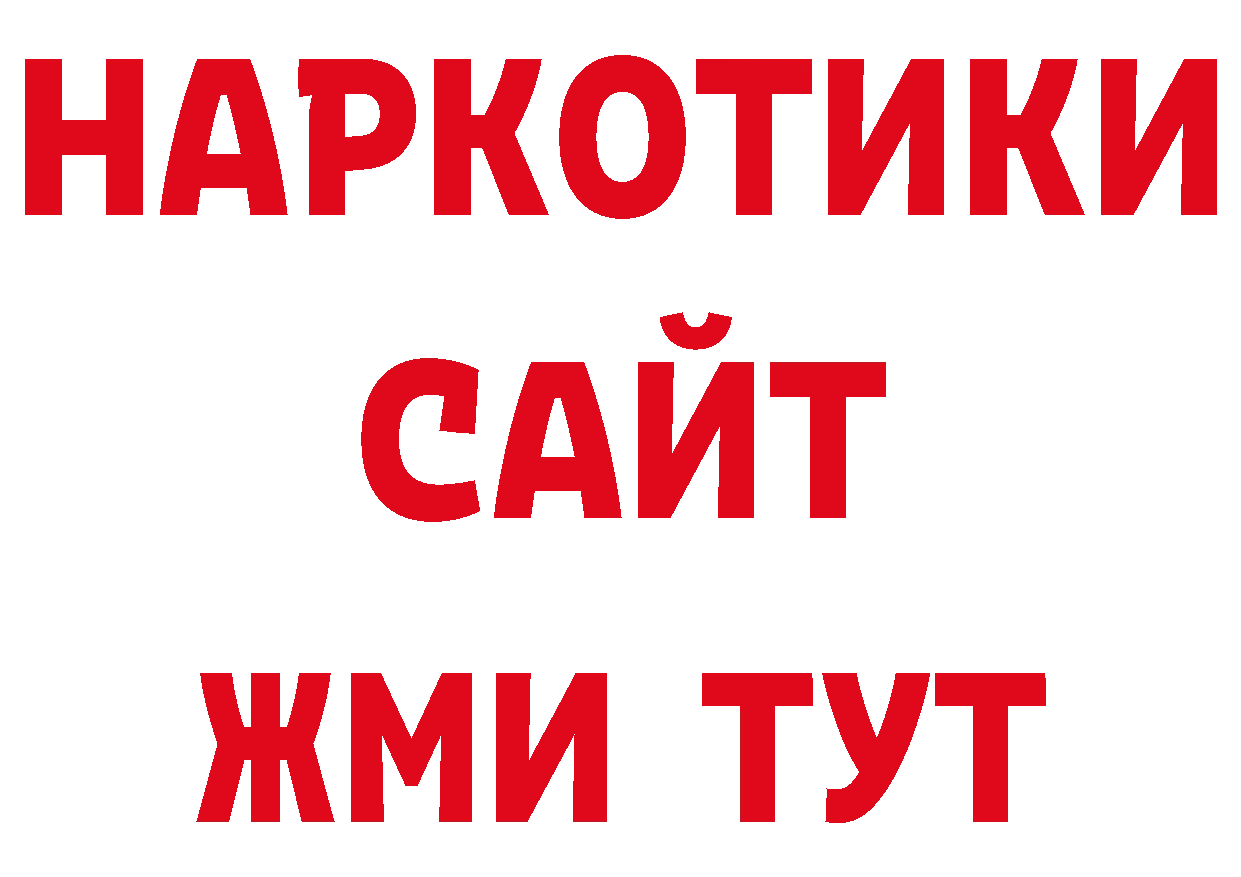 НАРКОТИКИ
САЙТ
ЖМИ ТУТ